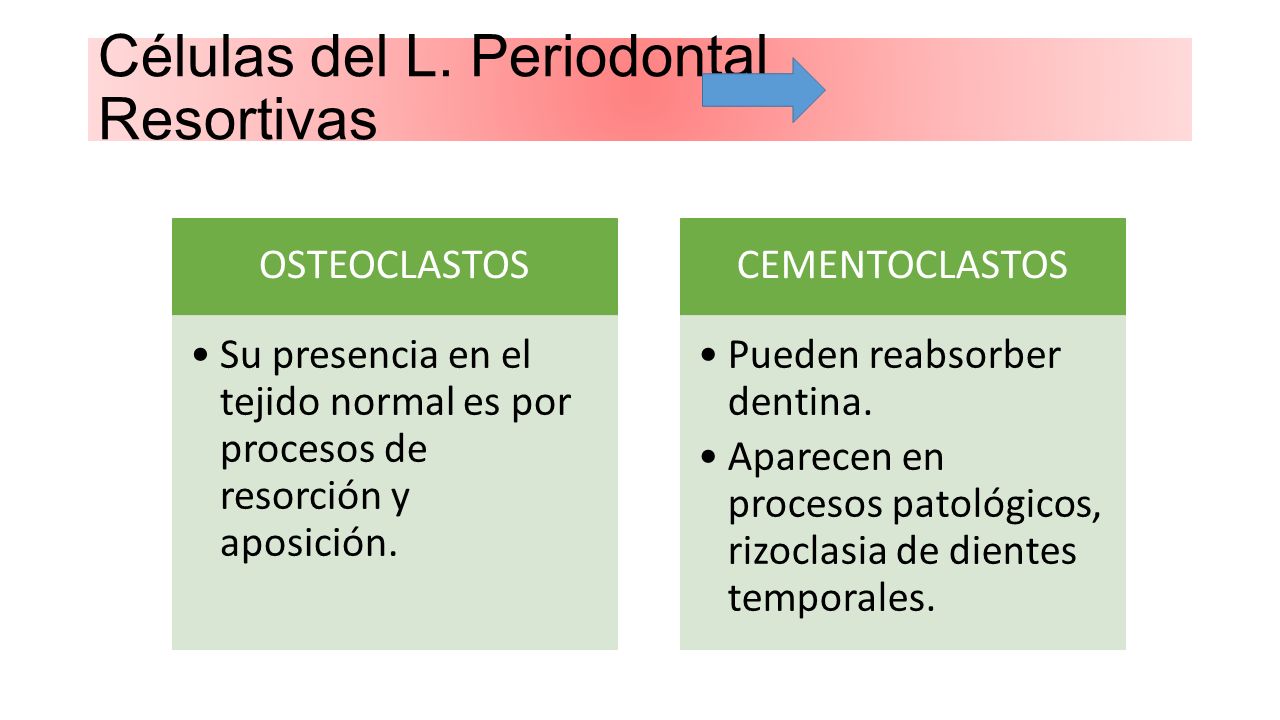 Células del L. Periodontal Resortivas

OSTEOCLASTOS

• Su presencia en el tejido normal es por procesos de resorción y aposición.

CEMENTOCLASTOS

• Pueden reabsorber dentina.
• Aparecen en procesos patológicos, rizoclasia de dientes temporales.